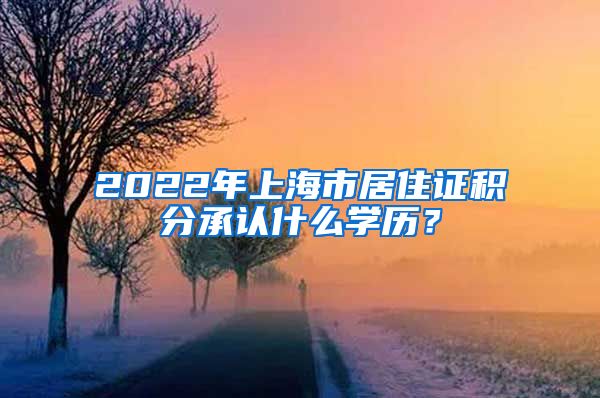 2022年上海市居住证积分承认什么学历？